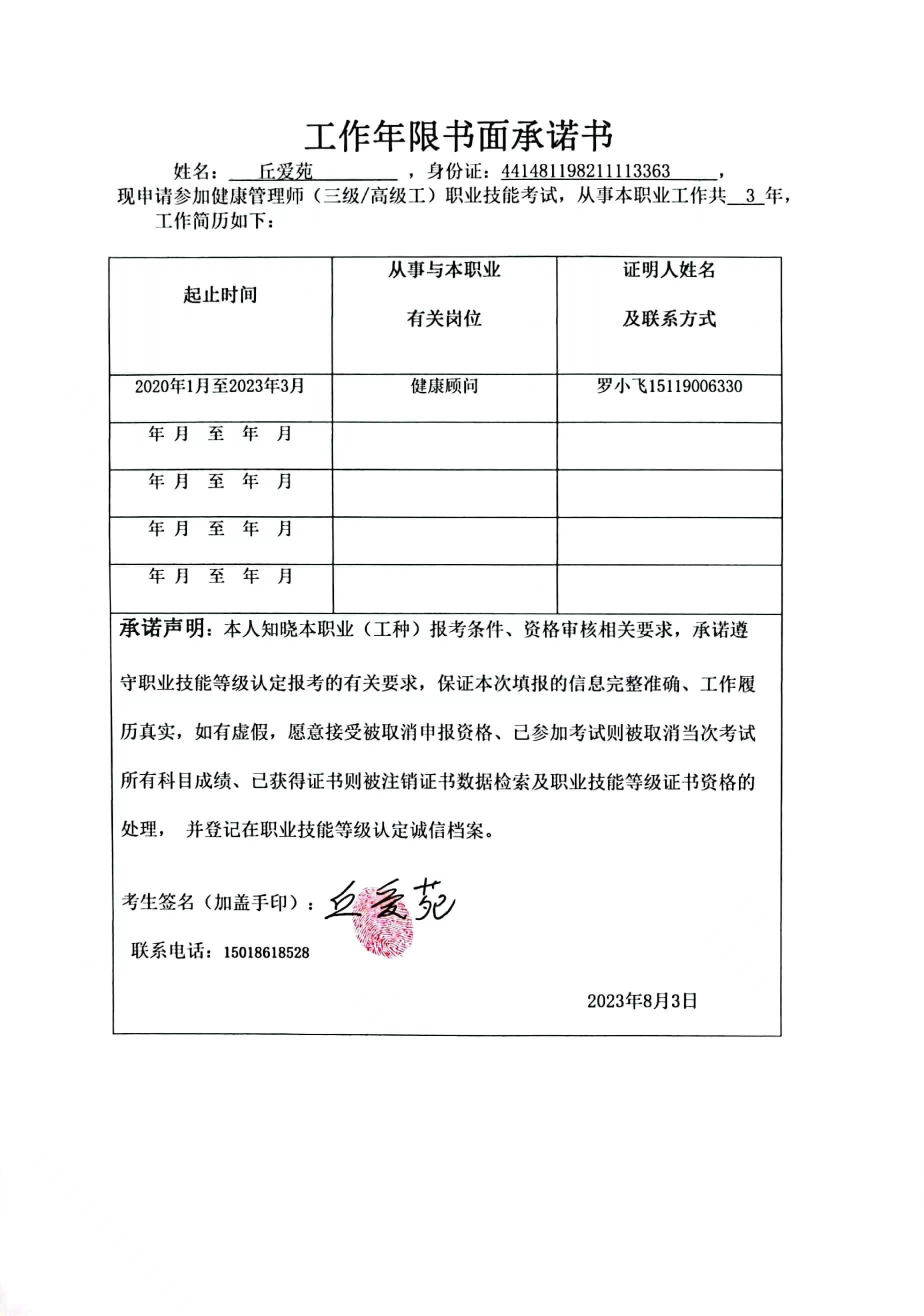 工作年限书面承诺书

姓名：丘爱苑，身份证：441481198211113363，

现申请参加健康管理师（三级/高级工）职业技能考试，从事本职业工作共 3 年，

工作简历如下：

| 起止时间 | 从事与本职业有关岗位 | 证明人姓名及联系方式 |
|---|---|---|
| 2020年1月至2023年3月 | 健康顾问 | 罗小飞15119006330 |
| 年 月 至 年 月 | | |
| 年 月 至 年 月 | | |
| 年 月 至 年 月 | | |
| 年 月 至 年 月 | | |

承诺声明：本人知晓本职业（工种）报考条件、资格审核相关要求，承诺遵守职业技能等级认定报考的有关要求，保证本次填报的信息完整准确、工作履历真实，如有虚假，愿意接受被取消申报资格、已参加考试则被取消当次考试所有科目成绩、已获得证书则被注销证书数据检索及职业技能等级证书资格的处理， 并登记在职业技能等级认定诚信档案。

考生签名（加盖手印）：丘爱苑

联系电话：15018618528

2023年8月3日